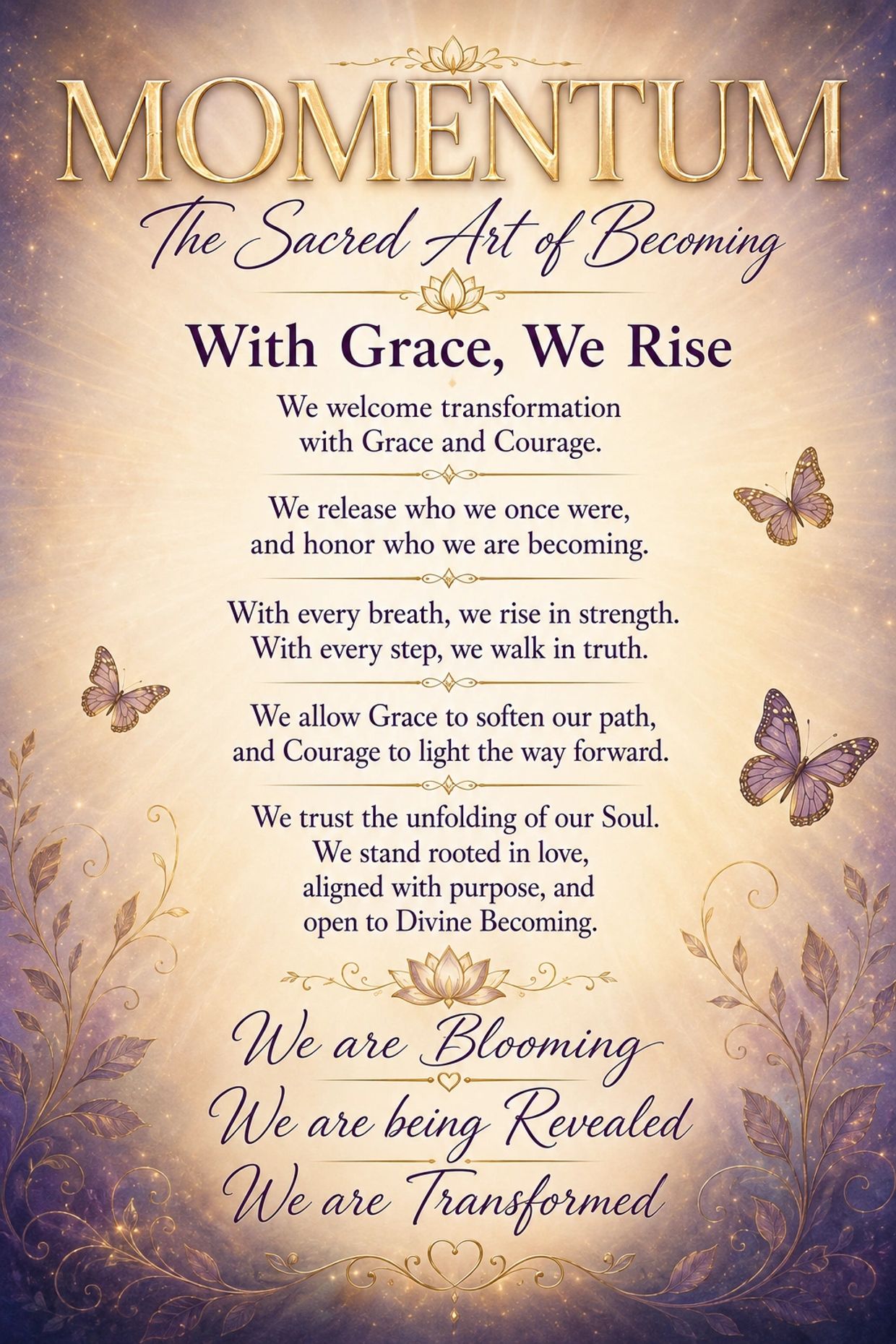 MOMENTUM

The Sacred Art of Becoming

With Grace, We Rise

We welcome transformation with Grace and Courage.

We release who we once were, and honor who we are becoming.

With every breath, we rise in strength. With every step, we walk in truth.

We allow Grace to soften our path, and Courage to light the way forward.

We trust the unfolding of our Soul. We stand rooted in love, aligned with purpose, and open to Divine Becoming.

We are Blooming

We are being Revealed

We are Transformed